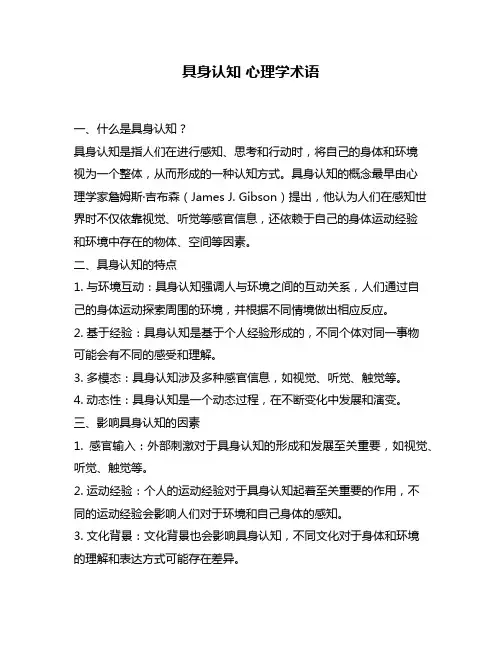 具身认知 心理学术语

一、什么是具身认知？

具身认知是指人们在进行感知、思考和行动时，将自己的身体和环境视为一个整体，从而形成的一种认知方式。具身认知的概念最早由心理学家詹姆斯·吉布森（James J. Gibson）提出，他认为人们在感知世界时不仅依靠视觉、听觉等感官信息，还依赖于自己的身体运动经验和环境中存在的物体、空间等因素。

二、具身认知的特点

1. 与环境互动：具身认知强调人与环境之间的互动关系，人们通过自己的身体运动探索周围的环境，并根据不同情境做出相应反应。

2. 基于经验：具身认知是基于个人经验形成的，不同个体对同一事物可能会有不同的感受和理解。

3. 多模态：具身认知涉及多种感官信息，如视觉、听觉、触觉等。

4. 动态性：具身认知是一个动态过程，在不断变化中发展和演变。

三、影响具身认知的因素

1. 感官输入：外部刺激对于具身认知的形成和发展至关重要，如视觉、听觉、触觉等。

2. 运动经验：个人的运动经验对于具身认知起着至关重要的作用，不同的运动经验会影响人们对于环境和自己身体的感知。

3. 文化背景：文化背景也会影响具身认知，不同文化对于身体和环境的理解和表达方式可能存在差异。